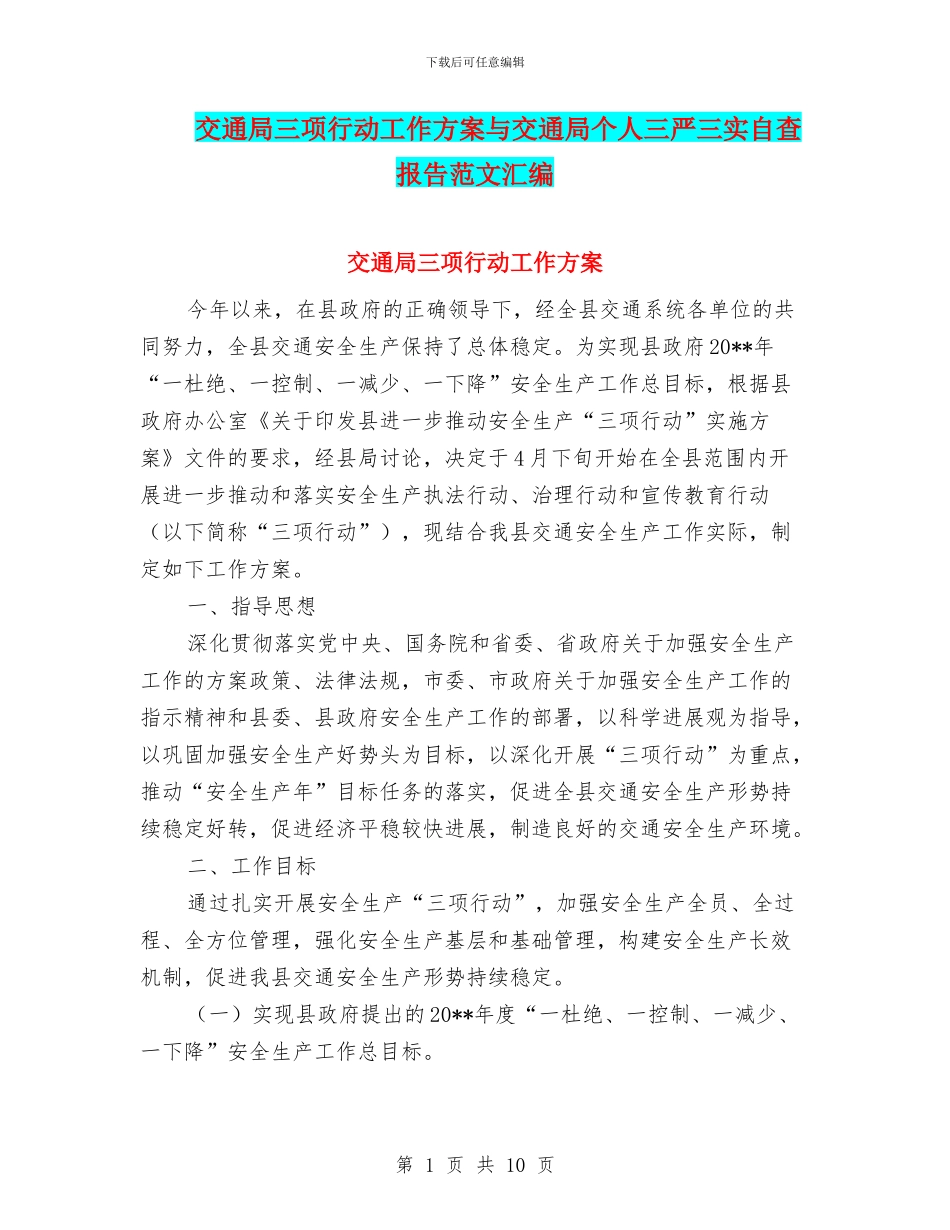 下载后可任意编辑

交通局三项行动工作方案与交通局个人三严三实自查报告范文汇编

交通局三项行动工作方案

今年以来，在县政府的正确领导下，经全县交通系统各单位的共同努力，全县交通安全生产保持了总体稳定。为实现县政府20**年“一杜绝、一控制、一减少、一下降”安全生产工作总目标，根据县政府办公室《关于印发县进一步推动安全生产“三项行动”实施方案》文件的要求，经县局讨论，决定于4月下旬开始在全县范围内开展进一步推动和落实安全生产执法行动、治理行动和宣传教育行动（以下简称“三项行动”），现结合我县交通安全生产工作实际，制定如下工作方案。

一、指导思想

深化贯彻落实党中央、国务院和省委、省政府关于加强安全生产工作的方案政策、法律法规，市委、市政府关于加强安全生产工作的指示精神和县委、县政府安全生产工作的部署，以科学进展观为指导，以巩固加强安全生产好势头为目标，以深化开展“三项行动”为重点，推动“安全生产年”目标任务的落实，促进全县交通安全生产形势持续稳定好转，促进经济平稳较快进展，制造良好的交通安全生产环境。

二、工作目标

通过扎实开展安全生产“三项行动”，加强安全生产全员、全过程、全方位管理，强化安全生产基层和基础管理，构建安全生产长效机制，促进我县交通安全生产形势持续稳定。

（一）实现县政府提出的20**年度“一杜绝、一控制、一减少、一下降”安全生产工作总目标。

第 1 页 共 10 页